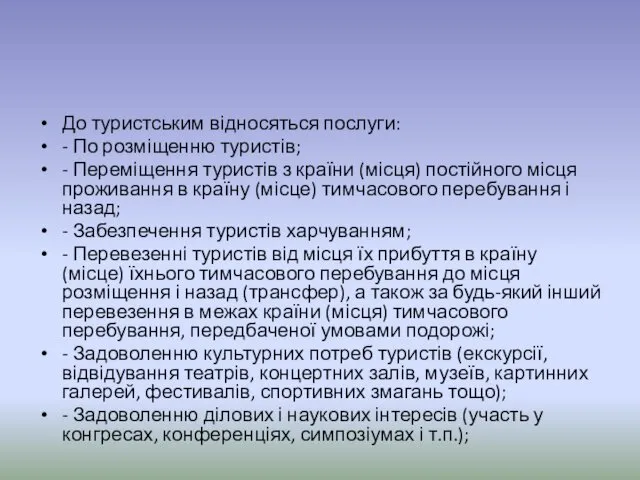 • До туристським відносяться послуги:
• - По розміщенню туристів;
• - Переміщення туристів з країни (місця) постійного місця проживання в країну (місце) тимчасового перебування і назад;
• - Забезпечення туристів харчуванням;
• - Перевезенні туристів від місця їх прибуття в країну (місце) їхнього тимчасового перебування до місця розміщення і назад (трансфер), а також за будь-який інший перевезення в межах країни (місця) тимчасового перебування, передбаченої умовами подорожі;
• - Задоволенню культурних потреб туристів (екскурсії, відвідування театрів, концертних залів, музеїв, картинних галерей, фестивалів, спортивних змагань тощо);
• - Задоволенню ділових і наукових інтересів (участь у конгресах, конференціях, симпозіумах і т.п.);